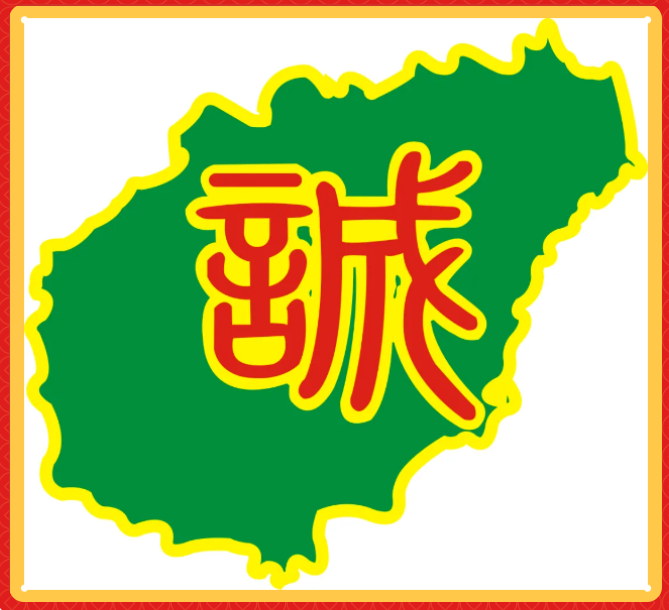 誠